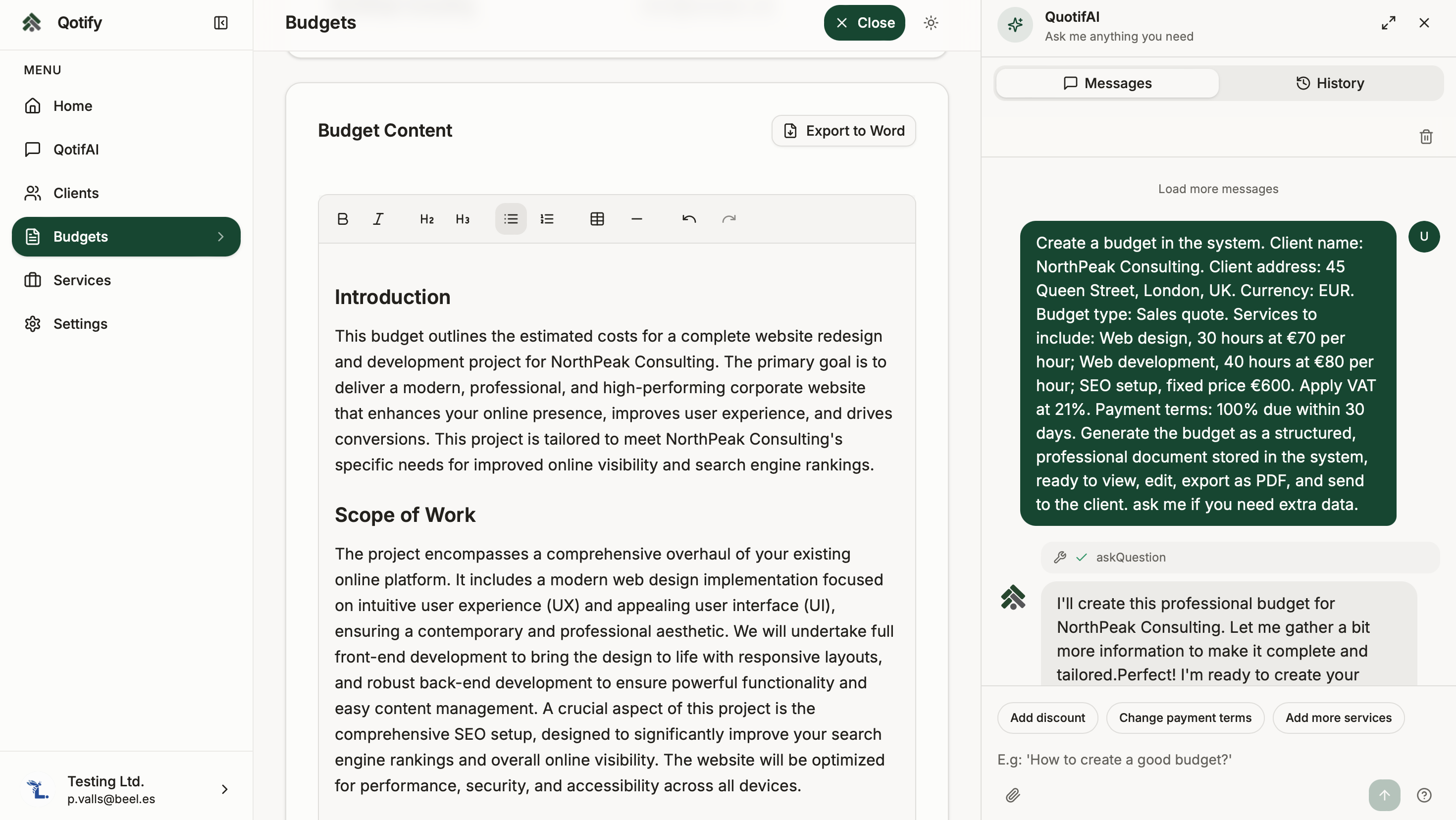 Qotify

MENU

Home

QotifAI

Clients

Budgets

Services

Settings

Testing Ltd.
p.valls@beel.es

Budgets

Close

Budget Content

Export to Word

B I H2 H3

Introduction

This budget outlines the estimated costs for a complete website redesign and development project for NorthPeak Consulting. The primary goal is to deliver a modern, professional, and high-performing corporate website that enhances your online presence, improves user experience, and drives conversions. This project is tailored to meet NorthPeak Consulting's specific needs for improved online visibility and search engine rankings.

Scope of Work

The project encompasses a comprehensive overhaul of your existing online platform. It includes a modern web design implementation focused on intuitive user experience (UX) and appealing user interface (UI), ensuring a contemporary and professional aesthetic. We will undertake full front-end development to bring the design to life with responsive layouts, and robust back-end development to ensure powerful functionality and easy content management. A crucial aspect of this project is the comprehensive SEO setup, designed to significantly improve your search engine rankings and overall online visibility. The website will be optimized for performance, security, and accessibility across all devices.

QuotifAI
Ask me anything you need

Messages

History

Load more messages

Create a budget in the system. Client name: NorthPeak Consulting. Client address: 45 Queen Street, London, UK. Currency: EUR. Budget type: Sales quote. Services to include: Web design, 30 hours at €70 per hour; Web development, 40 hours at €80 per hour; SEO setup, fixed price €600. Apply VAT at 21%. Payment terms: 100% due within 30 days. Generate the budget as a structured, professional document stored in the system, ready to view, edit, export as PDF, and send to the client. ask me if you need extra data.

U

askQuestion

I'll create this professional budget for NorthPeak Consulting. Let me gather a bit more information to make it complete and tailored.Perfect! I'm ready to create your

Add discount

Change payment terms

Add more services

E.g: 'How to create a good budget?'